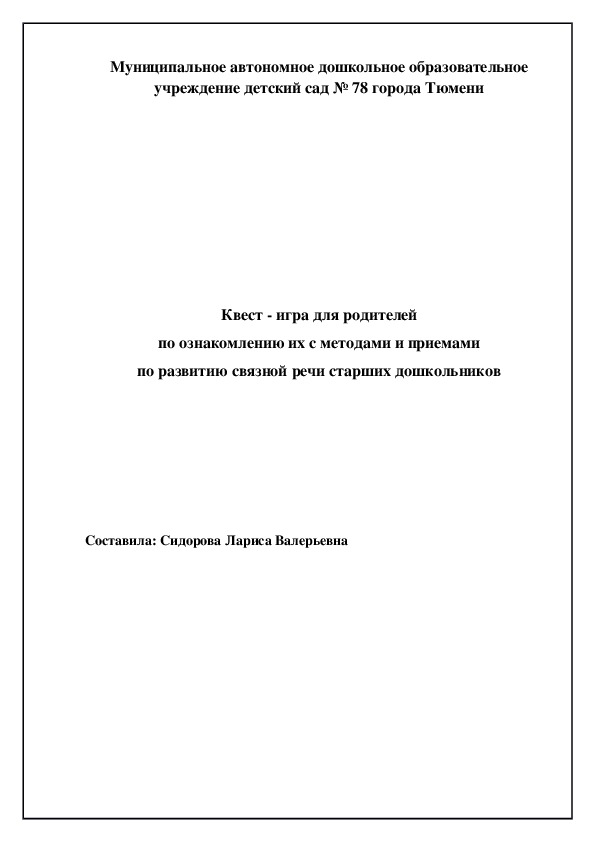 Муниципальное автономное дошкольное образовательное учреждение детский сад № 78 города Тюмени

Квест - игра для родителей
по ознакомлению их с методами и приемами
по развитию связной речи старших дошкольников

Составила: Сидорова Лариса Валерьевна